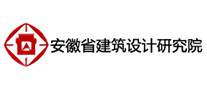 安徽省建筑设计研究院